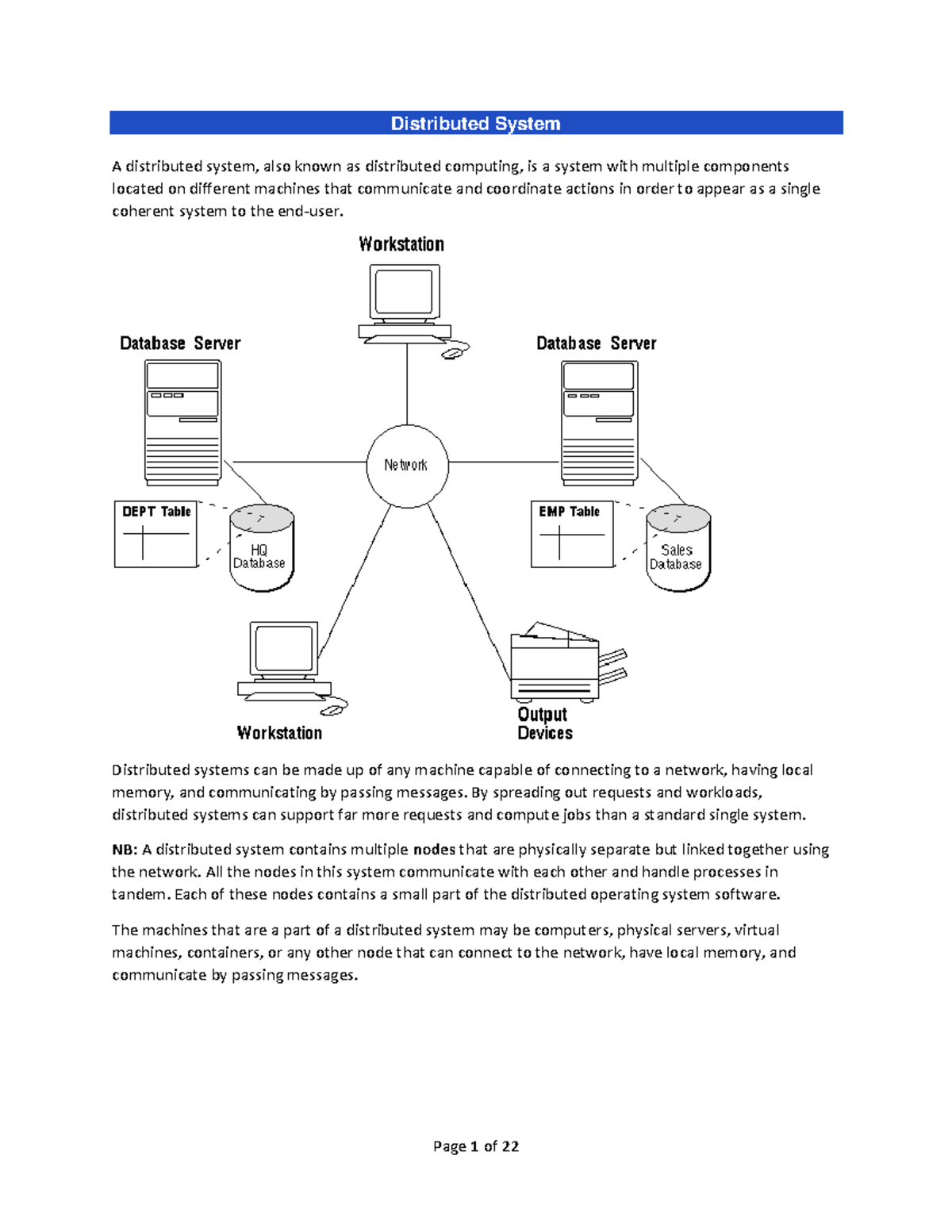 Distributed System

A distributed system, also known as distributed computing, is a system with multiple components located on different machines that communicate and coordinate actions in order to appear as a single coherent system to the end-user.

Workstation

Database Server

Database Server

Network

DEPT Table

HQ Database

EMP Table

Sales Database

Workstation

Output Devices

Distributed systems can be made up of any machine capable of connecting to a network, having local memory, and communicating by passing messages. By spreading out requests and workloads, distributed systems can support far more requests and compute jobs than a standard single system.

NB: A distributed system contains multiple nodes that are physically separate but linked together using the network. All the nodes in this system communicate with each other and handle processes in tandem. Each of these nodes contains a small part of the distributed operating system software.

The machines that are a part of a distributed system may be computers, physical servers, virtual machines, containers, or any other node that can connect to the network, have local memory, and communicate by passing messages.

Page 1 of 22